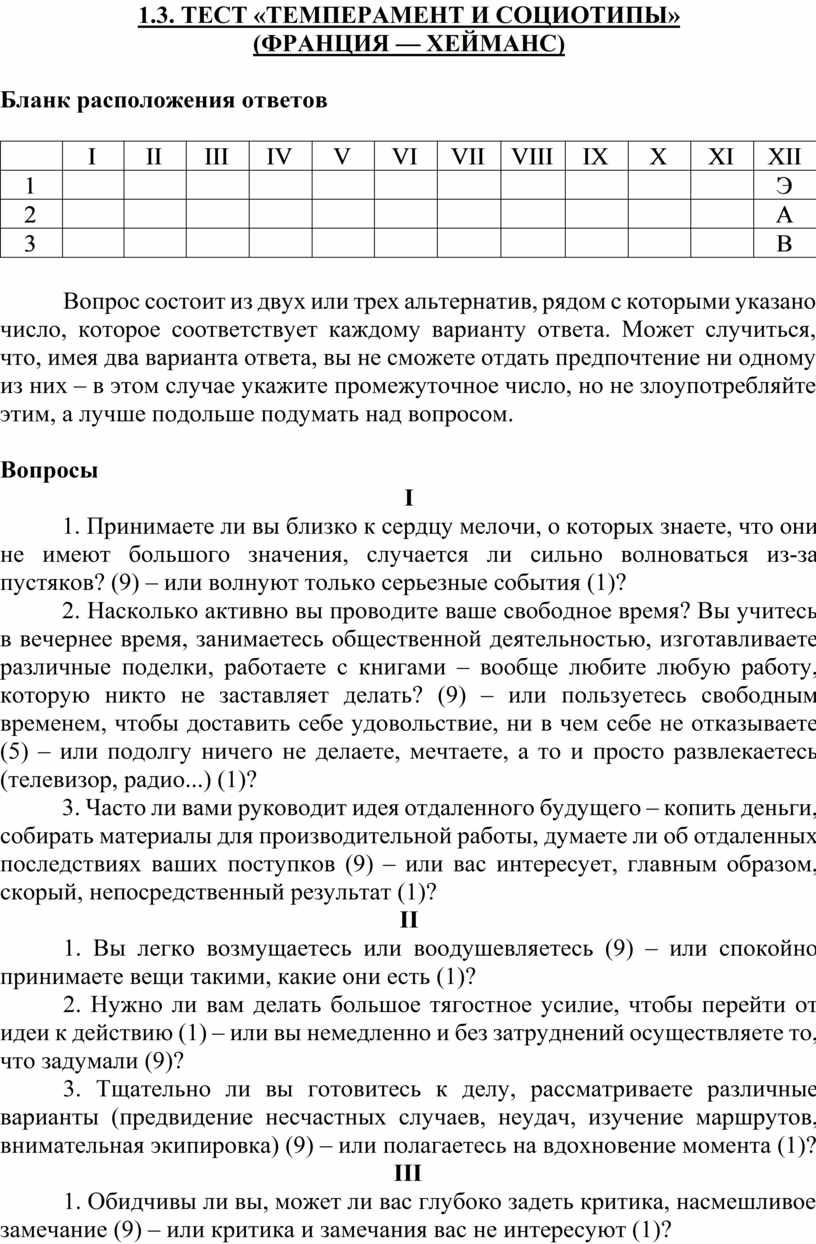 1.3. ТЕСТ «ТЕМПЕРАМЕНТ И СОЦИОТИПЫ» (ФРАНЦИЯ — ХЕЙМАНС)

Бланк расположения ответов

| | I | II | III | IV | V | VI | VII | VIII | IX | X | XI | XII |
|---|---|---|---|---|---|---|---|---|---|---|---|---|
| 1 | | | | | | | | | | | | Э |
| 2 | | | | | | | | | | | | А |
| 3 | | | | | | | | | | | | В |

Вопрос состоит из двух или трех альтернатив, рядом с которыми указано число, которое соответствует каждому варианту ответа. Может случиться, что, имея два варианта ответа, вы не сможете отдать предпочтение ни одному из них – в этом случае укажите промежуточное число, но не злоупотребляйте этим, а лучше подольше подумать над вопросом.

Вопросы

I

1. Принимаете ли вы близко к сердцу мелочи, о которых знаете, что они не имеют большого значения, случается ли сильно волноваться из-за пустяков? (9) – или волнуют только серьезные события (1)?

2. Насколько активно вы проводите ваше свободное время? Вы учитесь в вечернее время, занимаетесь общественной деятельностью, изготавливаете различные поделки, работаете с книгами – вообще любите любую работу, которую никто не заставляет делать? (9) – или пользуетесь свободным временем, чтобы доставить себе удовольствие, ни в чем себе не отказываете (5) – или подолгу ничего не делаете, мечтаете, а то и просто развлекаетесь (телевизор, радио...) (1)?

3. Часто ли вами руководит идея отдаленного будущего – копить деньги, собирать материалы для производительной работы, думаете ли об отдаленных последствиях ваших поступков (9) – или вас интересует, главным образом, скорый, непосредственный результат (1)?

II

1. Вы легко возмущаетесь или воодушевляетесь (9) – или спокойно принимаете вещи такими, какие они есть (1)?

2. Нужно ли вам делать большое тягостное усилие, чтобы перейти от идеи к действию (1) – или вы немедленно и без затруднений осуществляете то, что задумали (9)?

3. Тщательно ли вы готовитесь к делу, рассматриваете различные варианты (предвидение несчастных случаев, неудач, изучение маршрутов, внимательная экипировка) (9) – или полагаетесь на вдохновение момента (1)?

III

1. Обидчивы ли вы, может ли вас глубоко задеть критика, насмешливое замечание (9) – или критика и замечания вас не интересуют (1)?